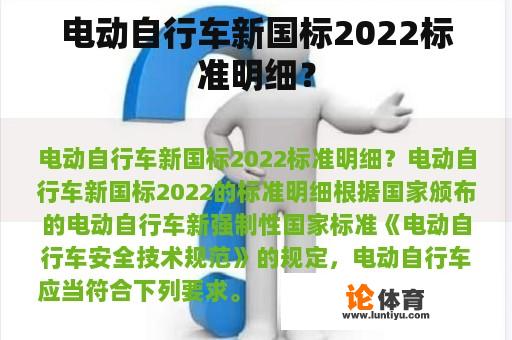 电动自行车新国标2022标准明细？

电动自行车新国标2022标准明细？电动自行车新国标2022的标准明细根据国家颁布的电动自行车新强制性国家标准《电动自行车安全技术规范》的规定，电动自行车应当符合下列要求。

论体育
www.luntiyu.com